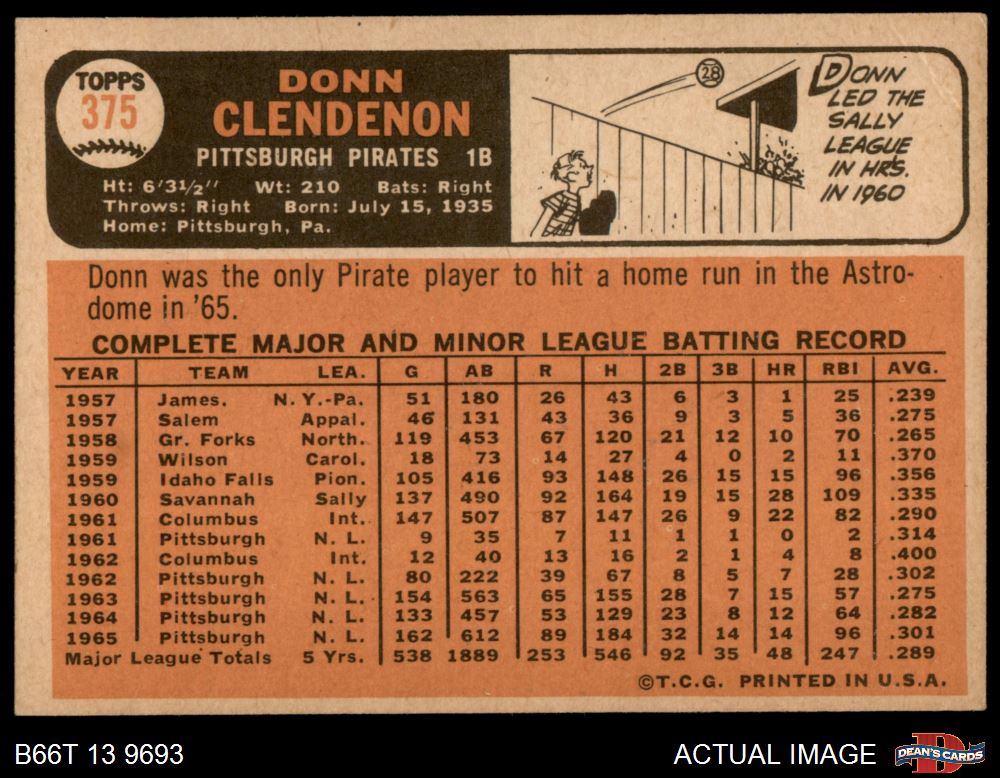 TOPPS
375

DONN
CLENDENON
PITTSBURGH PIRATES 1B
Ht: 6'3½" Wt: 210 Bats: Right
Throws: Right Born: July 15, 1935
Home: Pittsburgh, Pa.

28

DONN LED THE SALLY LEAGUE IN HRS. IN 1960

Donn was the only Pirate player to hit a home run in the Astrodome in '65.

COMPLETE MAJOR AND MINOR LEAGUE BATTING RECORD

| YEAR | TEAM | LEA. | G | AB | R | H | 2B | 3B | HR | RBI | AVG. |
|---|---|---|---|---|---|---|---|---|---|---|---|
| 1957 | James. | N. Y.-Pa. | 51 | 180 | 26 | 43 | 6 | 3 | 1 | 25 | .239 |
| 1957 | Salem | Appal. | 46 | 131 | 43 | 36 | 9 | 3 | 5 | 36 | .275 |
| 1958 | Gr. Forks | North. | 119 | 453 | 67 | 120 | 21 | 12 | 10 | 70 | .265 |
| 1959 | Wilson | Carol. | 18 | 73 | 14 | 27 | 4 | 0 | 2 | 11 | .370 |
| 1959 | Idaho Falls | Pion. | 105 | 416 | 93 | 148 | 26 | 15 | 15 | 96 | .356 |
| 1960 | Savannah | Sally | 137 | 490 | 92 | 164 | 19 | 15 | 28 | 109 | .335 |
| 1961 | Columbus | Int. | 147 | 507 | 87 | 147 | 26 | 9 | 22 | 82 | .290 |
| 1961 | Pittsburgh | N. L. | 9 | 35 | 7 | 11 | 1 | 1 | 0 | 2 | .314 |
| 1962 | Columbus | Int. | 12 | 40 | 13 | 16 | 2 | 1 | 4 | 8 | .400 |
| 1962 | Pittsburgh | N. L. | 80 | 222 | 39 | 67 | 8 | 5 | 7 | 28 | .302 |
| 1963 | Pittsburgh | N. L. | 154 | 563 | 65 | 155 | 28 | 7 | 15 | 57 | .275 |
| 1964 | Pittsburgh | N. L. | 133 | 457 | 53 | 129 | 23 | 8 | 12 | 64 | .282 |
| 1965 | Pittsburgh | N. L. | 162 | 612 | 89 | 184 | 32 | 14 | 14 | 96 | .301 |
| Major League Totals | | 5 Yrs. | 538 | 1889 | 253 | 546 | 92 | 35 | 48 | 247 | .289 |

©T.C.G. PRINTED IN U.S.A.

B66T 13 9693
ACTUAL IMAGE
DEAN'S CARDS